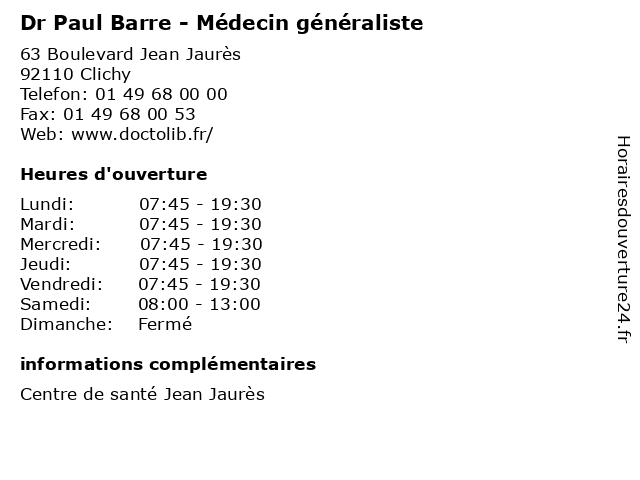 Dr Paul Barre - Médecin généraliste

63 Boulevard Jean Jaurès
92110 Clichy
Telefon: 01 49 68 00 00
Fax: 01 49 68 00 53
Web: www.doctolib.fr/

Heures d'ouverture

| | |
|---|---|
| Lundi: | 07:45 - 19:30 |
| Mardi: | 07:45 - 19:30 |
| Mercredi: | 07:45 - 19:30 |
| Jeudi: | 07:45 - 19:30 |
| Vendredi: | 07:45 - 19:30 |
| Samedi: | 08:00 - 13:00 |
| Dimanche: | Fermé |

informations complémentaires

Centre de santé Jean Jaurès

Horairesdouverture24.fr